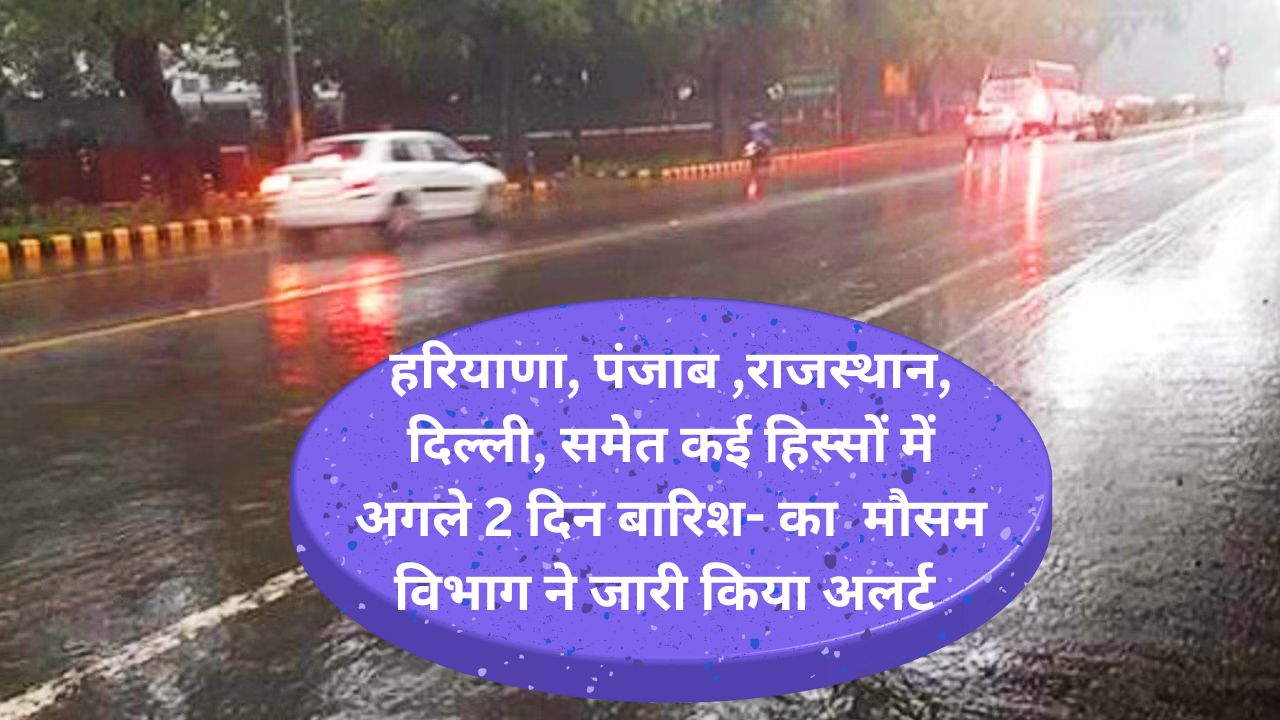 हरियाणा, पंजाब ,राजस्थान, दिल्ली, समेत कई हिस्सों में अगले 2 दिन बारिश- का मौसम विभाग ने जारी किया अलर्ट